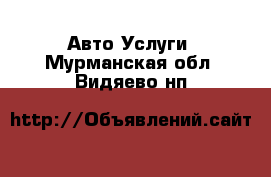 Авто Услуги
Мурманская обл
Видяево нп

http://Объявлений.сайт